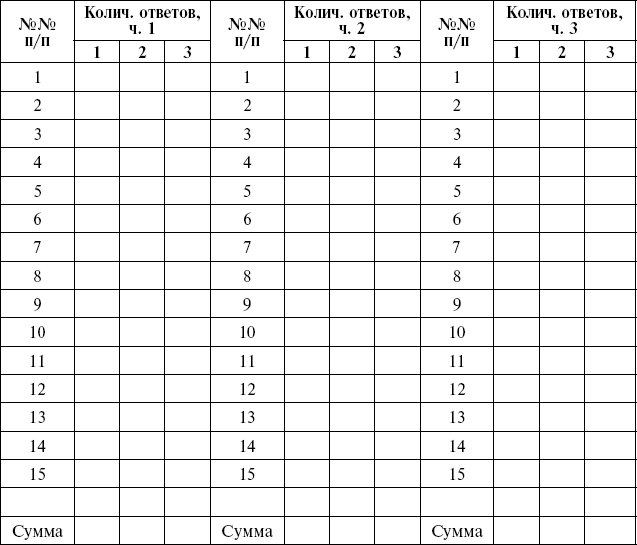 | №№ п/п | Колич. ответов, ч. 1 | | | №№ п/п | Колич. ответов, ч. 2 | | | №№ п/п | Колич. ответов, ч. 3 | | |
|---|---|---|---|---|---|---|---|---|---|---|---|
| | 1 | 2 | 3 | | 1 | 2 | 3 | | 1 | 2 | 3 |
| 1 | | | | 1 | | | | 1 | | | |
| 2 | | | | 2 | | | | 2 | | | |
| 3 | | | | 3 | | | | 3 | | | |
| 4 | | | | 4 | | | | 4 | | | |
| 5 | | | | 5 | | | | 5 | | | |
| 6 | | | | 6 | | | | 6 | | | |
| 7 | | | | 7 | | | | 7 | | | |
| 8 | | | | 8 | | | | 8 | | | |
| 9 | | | | 9 | | | | 9 | | | |
| 10 | | | | 10 | | | | 10 | | | |
| 11 | | | | 11 | | | | 11 | | | |
| 12 | | | | 12 | | | | 12 | | | |
| 13 | | | | 13 | | | | 13 | | | |
| 14 | | | | 14 | | | | 14 | | | |
| 15 | | | | 15 | | | | 15 | | | |
| | | | | | | | | | | | |
| Сумма | | | | Сумма | | | | Сумма | | | |